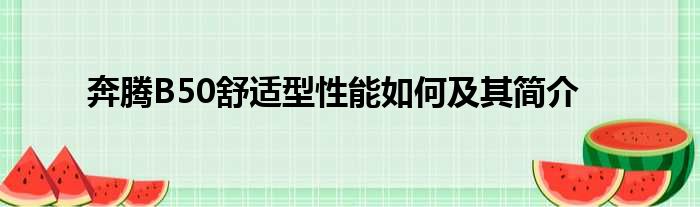 奔腾B50舒适型性能如何及其简介